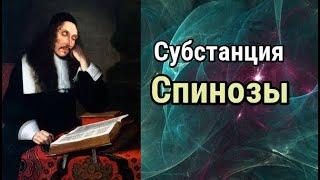 Субстанция
Спинозы